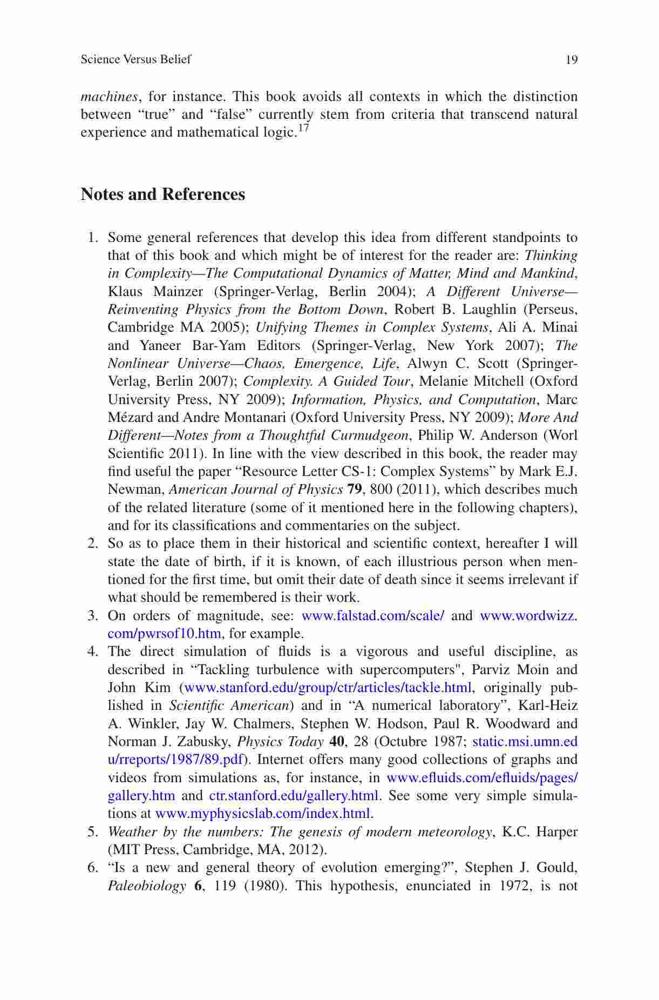 Science Versus Belief 19

machines, for instance. This book avoids all contexts in which the distinction between "true" and "false" currently stem from criteria that transcend natural experience and mathematical logic.$^{17}$

Notes and References

1. Some general references that develop this idea from different standpoints to that of this book and which might be of interest for the reader are: Thinking in Complexity—The Computational Dynamics of Matter, Mind and Mankind, Klaus Mainzer (Springer-Verlag, Berlin 2004); A Different Universe—Reinventing Physics from the Bottom Down, Robert B. Laughlin (Perseus, Cambridge MA 2005); Unifying Themes in Complex Systems, Ali A. Minai and Yaneer Bar-Yam Editors (Springer-Verlag, New York 2007); The Nonlinear Universe—Chaos, Emergence, Life, Alwyn C. Scott (Springer-Verlag, Berlin 2007); Complexity. A Guided Tour, Melanie Mitchell (Oxford University Press, NY 2009); Information, Physics, and Computation, Marc Mézard and Andre Montanari (Oxford University Press, NY 2009); More And Different—Notes from a Thoughtful Curmudgeon, Philip W. Anderson (Worl Scientific 2011). In line with the view described in this book, the reader may find useful the paper "Resource Letter CS-1: Complex Systems" by Mark E.J. Newman, American Journal of Physics 79, 800 (2011), which describes much of the related literature (some of it mentioned here in the following chapters), and for its classifications and commentaries on the subject.
2. So as to place them in their historical and scientific context, hereafter I will state the date of birth, if it is known, of each illustrious person when mentioned for the first time, but omit their date of death since it seems irrelevant if what should be remembered is their work.
3. On orders of magnitude, see: www.falstad.com/scale/ and www.wordwizz.com/pwrsof10.htm, for example.
4. The direct simulation of fluids is a vigorous and useful discipline, as described in "Tackling turbulence with supercomputers", Parviz Moin and John Kim (www.stanford.edu/group/ctr/articles/tackle.html, originally published in Scientific American) and in "A numerical laboratory", Karl-Heiz A. Winkler, Jay W. Chalmers, Stephen W. Hodson, Paul R. Woodward and Norman J. Zabusky, Physics Today 40, 28 (Octubre 1987; static.msi.umn.edu/rreports/1987/89.pdf). Internet offers many good collections of graphs and videos from simulations as, for instance, in www.efluids.com/efluids/pages/gallery.htm and ctr.stanford.edu/gallery.html. See some very simple simulations at www.myphysicslab.com/index.html.
5. Weather by the numbers: The genesis of modern meteorology, K.C. Harper (MIT Press, Cambridge, MA, 2012).
6. "Is a new and general theory of evolution emerging?", Stephen J. Gould, Paleobiology 6, 119 (1980). This hypothesis, enunciated in 1972, is not